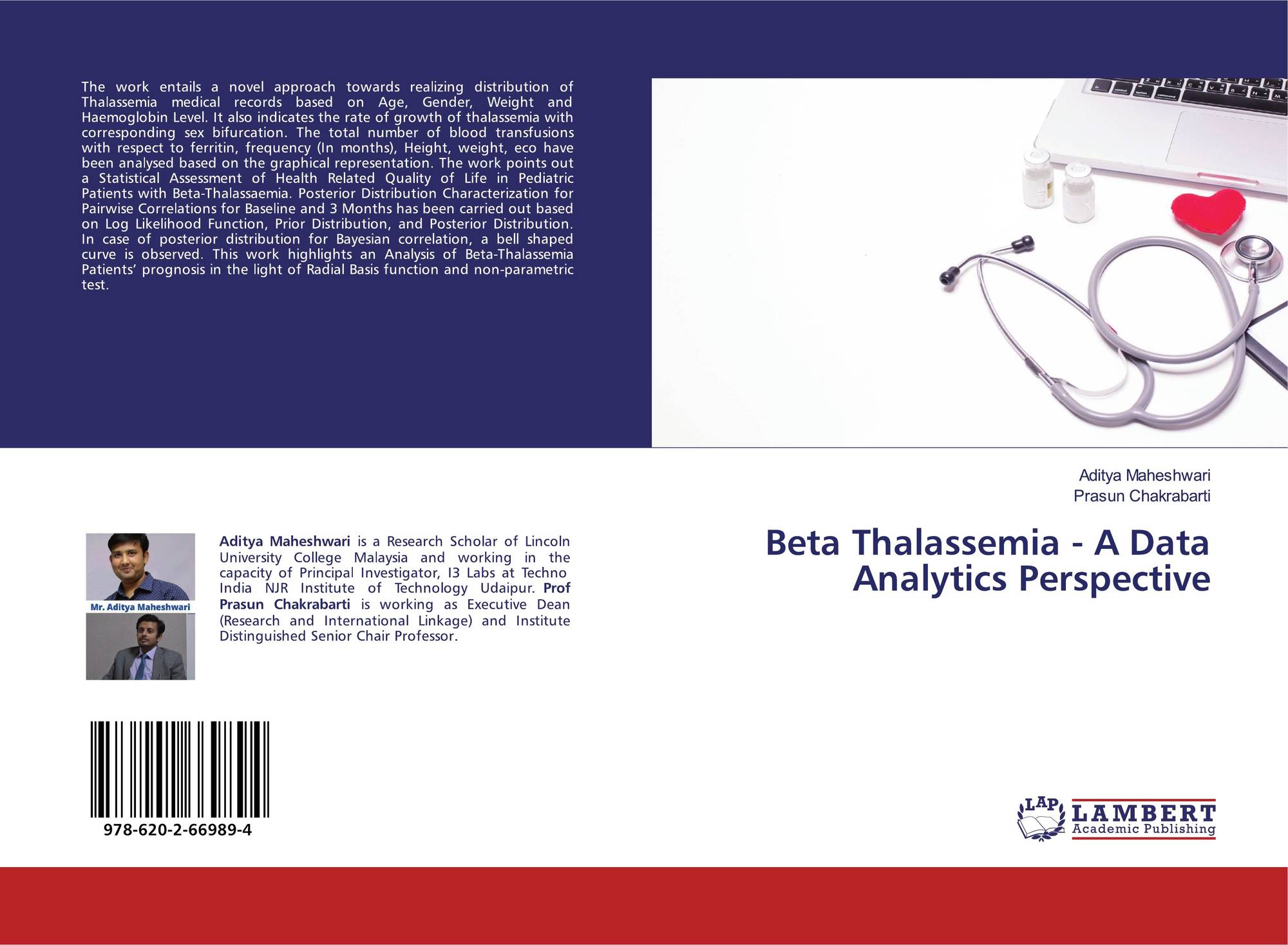 The work entails a novel approach towards realizing distribution of Thalassemia medical records based on Age, Gender, Weight and Haemoglobin Level. It also indicates the rate of growth of thalassemia with corresponding sex bifurcation. The total number of blood transfusions with respect to ferritin, frequency (In months), Height, weight, eco have been analysed based on the graphical representation. The work points out a Statistical Assessment of Health Related Quality of Life in Pediatric Patients with Beta-Thalassaemia. Posterior Distribution Characterization for Pairwise Correlations for Baseline and 3 Months has been carried out based on Log Likelihood Function, Prior Distribution, and Posterior Distribution. In case of posterior distribution for Bayesian correlation, a bell shaped curve is observed. This work highlights an Analysis of Beta-Thalassemia Patients' prognosis in the light of Radial Basis function and non-parametric test.

Mr. Aditya Maheshwari

Aditya Maheshwari is a Research Scholar of Lincoln University College Malaysia and working in the capacity of Principal Investigator, I3 Labs at Techno India NJR Institute of Technology Udaipur. Prof Prasun Chakrabarti is working as Executive Dean (Research and International Linkage) and Institute Distinguished Senior Chair Professor.

978-620-2-66989-4

Aditya Maheshwari
Prasun Chakrabarti

Beta Thalassemia - A Data Analytics Perspective

LAP
LAMBERT
Academic Publishing